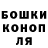 БОШКИ
КОНОП
ЛЯ